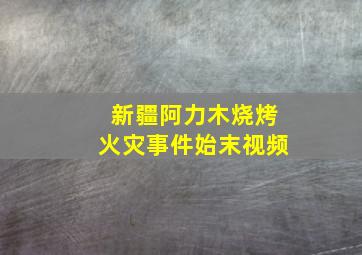 新疆阿力木烧烤
火灾事件始末视频